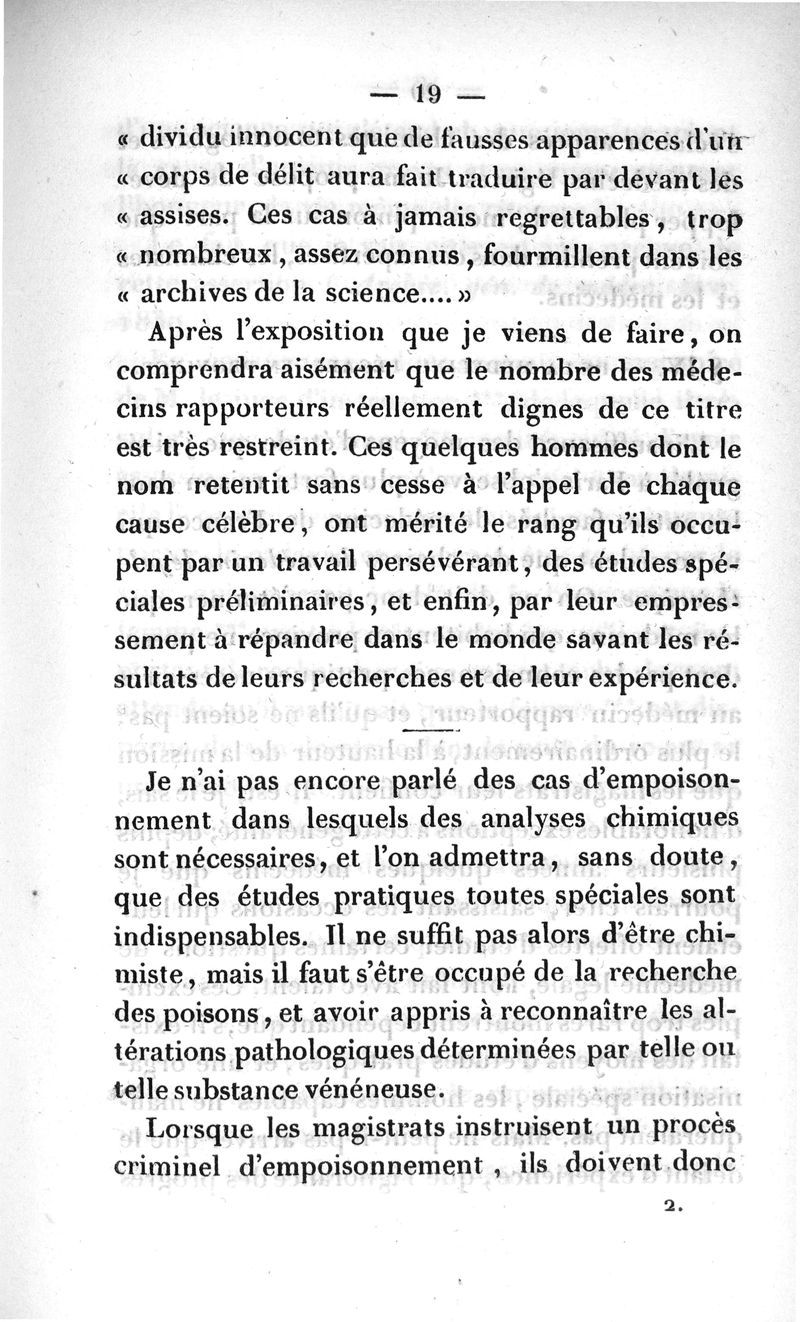 — 19 —

« dividu innocent que de fausses apparences d'un « corps de délit aura fait traduire par devant les « assises. Ces cas à jamais regrettables, trop « nombreux, assez connus, fourmillent dans les « archives de la science.... »

Après l'exposition que je viens de faire, on comprendra aisément que le nombre des médecins rapporteurs réellement dignes de ce titre est très restreint. Ces quelques hommes dont le nom retentit sans cesse à l'appel de chaque cause célèbre, ont mérité le rang qu'ils occupent par un travail persévérant, des études spéciales préliminaires, et enfin, par leur empressement à répandre dans le monde savant les résultats de leurs recherches et de leur expérience.

Je n'ai pas encore parlé des cas d'empoisonnement dans lesquels des analyses chimiques sont nécessaires, et l'on admettra, sans doute, que des études pratiques toutes spéciales sont indispensables. Il ne suffit pas alors d'être chimiste, mais il faut s'être occupé de la recherche des poisons, et avoir appris à reconnaître les altérations pathologiques déterminées par telle ou telle substance vénéneuse.

Lorsque les magistrats instruisent un procès criminel d'empoisonnement, ils doivent donc

2.